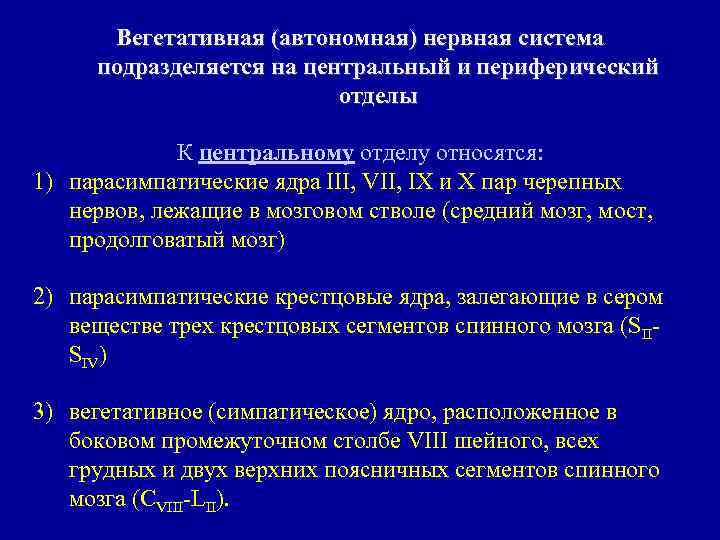 Вегетативная (автономная) нервная система подразделяется на центральный и периферический отделы

К центральному отделу относятся:

1) парасимпатические ядра III, VII, IX и X пар черепных нервов, лежащие в мозговом стволе (средний мозг, мост, продолговатый мозг)

2) парасимпатические крестцовые ядра, залегающие в сером веществе трех крестцовых сегментов спинного мозга ($S_{II}$-$S_{IV}$)

3) вегетативное (симпатическое) ядро, расположенное в боковом промежуточном столбе VIII шейного, всех грудных и двух верхних поясничных сегментов спинного мозга ($C_{VIII}$-$L_{II}$).